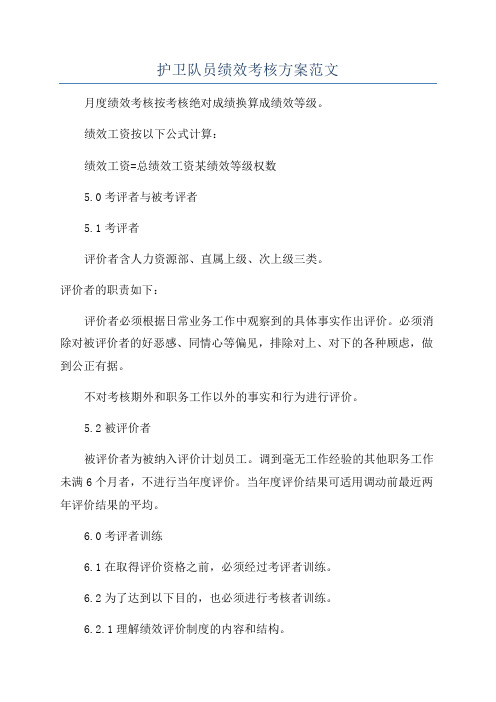 护卫队员绩效考核方案范文

月度绩效考核按考核绝对成绩换算成绩效等级。

绩效工资按以下公式计算：

绩效工资=总绩效工资某绩效等级权数

5.0 考评者与被考评者

5.1 考评者

评价者含人力资源部、直属上级、次上级三类。

评价者的职责如下：

评价者必须根据日常业务工作中观察到的具体事实作出评价。必须消除对被评价者的好恶感、同情心等偏见，排除对上、对下的各种顾虑，做到公正有据。

不对考核期外和职务工作以外的事实和行为进行评价。

5.2 被评价者

被评价者为被纳入评价计划员工。调到毫无工作经验的其他职务工作未满 6 个月者，不进行当年度评价。当年度评价结果可适用调动前最近两年评价结果的平均。

6.0 考评者训练

6.1 在取得评价资格之前，必须经过考评者训练。

6.2 为了达到以下目的，也必须进行考核者训练。

6.2.1 理解绩效评价制度的内容和结构。